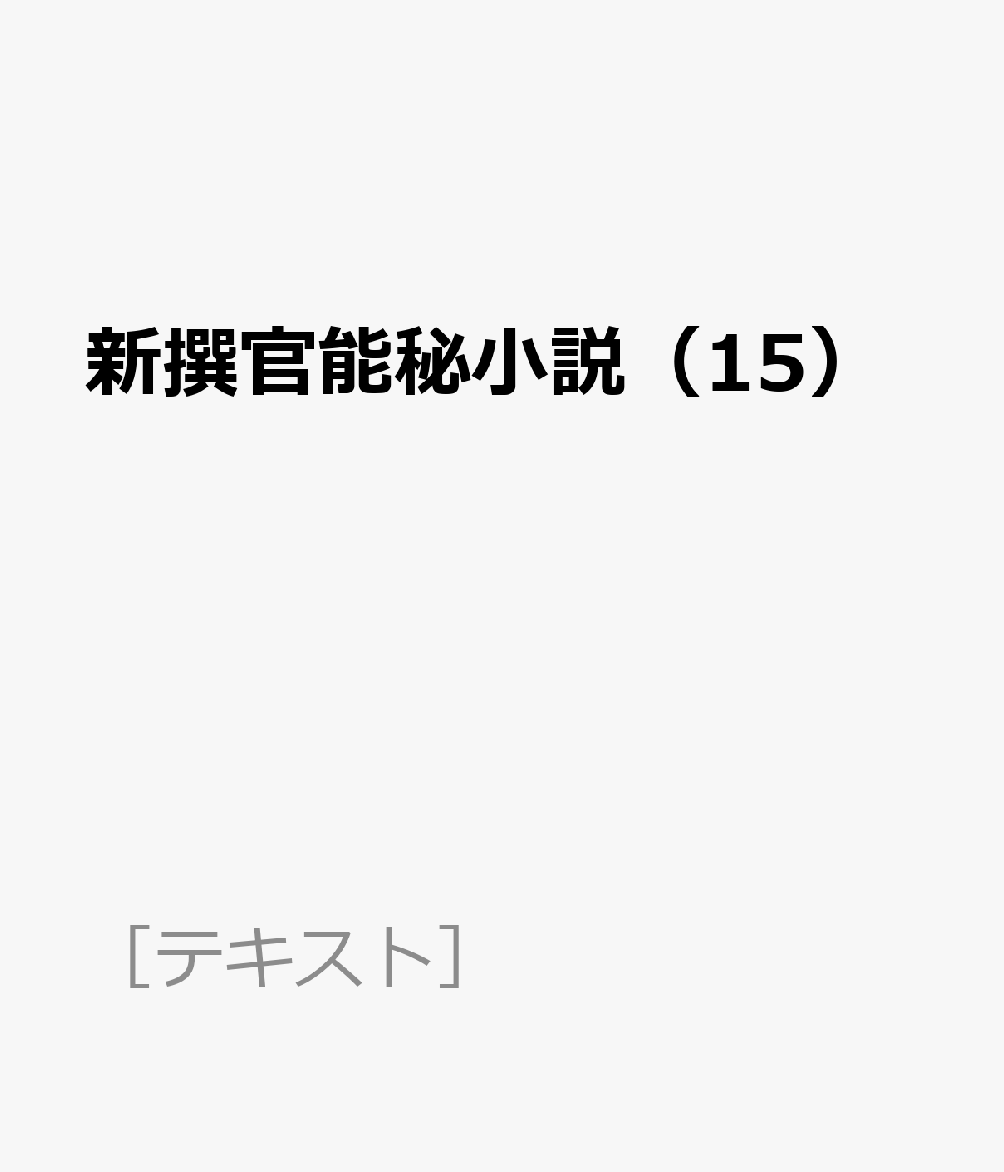 新撰官能秘小説（15）

［テキスト］